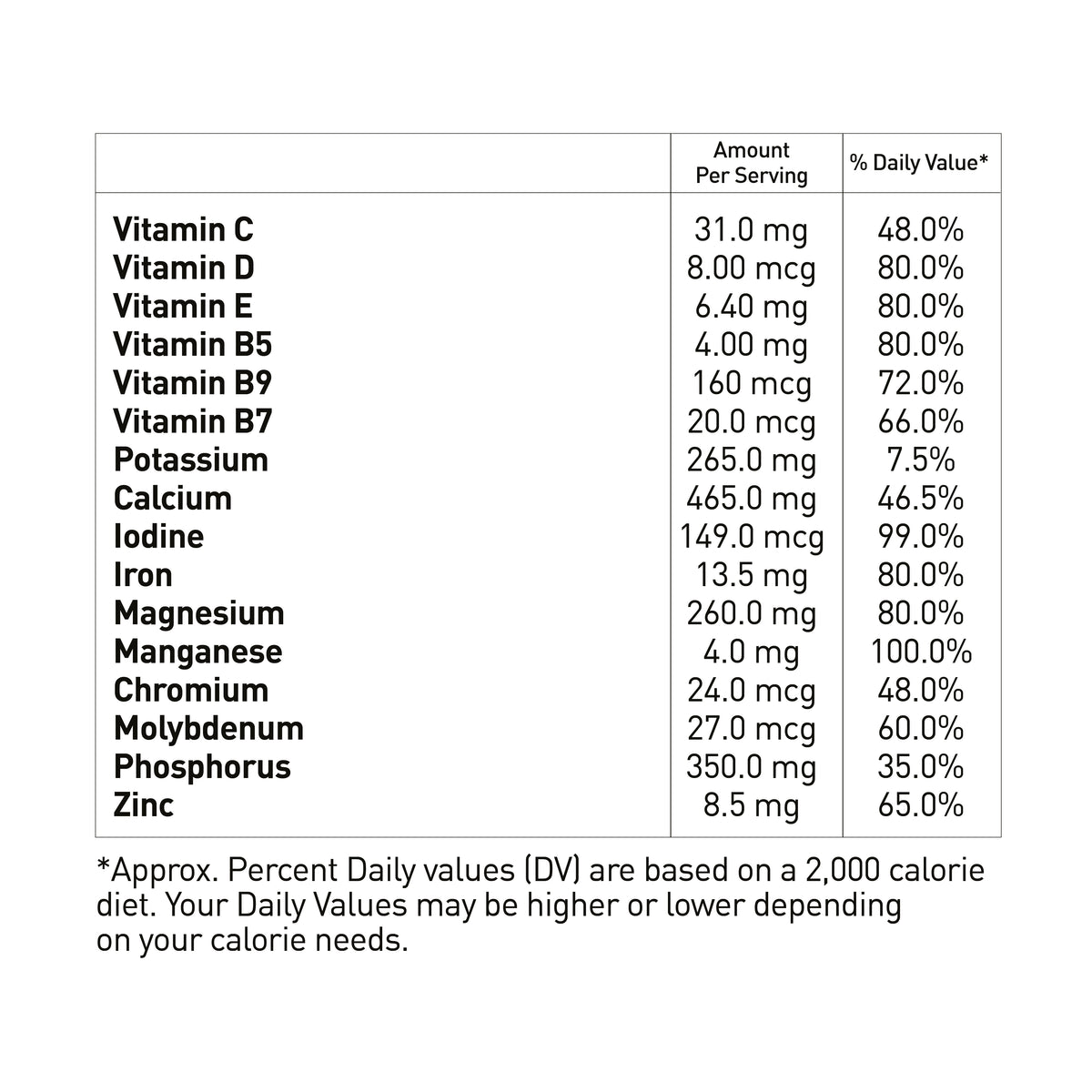 | | Amount Per Serving | % Daily Value* |
|---|---|---|
| Vitamin C | 31.0 mg | 48.0% |
| Vitamin D | 8.00 mcg | 80.0% |
| Vitamin E | 6.40 mg | 80.0% |
| Vitamin B5 | 4.00 mg | 80.0% |
| Vitamin B9 | 160 mcg | 72.0% |
| Vitamin B7 | 20.0 mcg | 66.0% |
| Potassium | 265.0 mg | 7.5% |
| Calcium | 465.0 mg | 46.5% |
| Iodine | 149.0 mcg | 99.0% |
| Iron | 13.5 mg | 80.0% |
| Magnesium | 260.0 mg | 80.0% |
| Manganese | 4.0 mg | 100.0% |
| Chromium | 24.0 mcg | 48.0% |
| Molybdenum | 27.0 mcg | 60.0% |
| Phosphorus | 350.0 mg | 35.0% |
| Zinc | 8.5 mg | 65.0% |

*Approx. Percent Daily values (DV) are based on a 2,000 calorie diet. Your Daily Values may be higher or lower depending on your calorie needs.